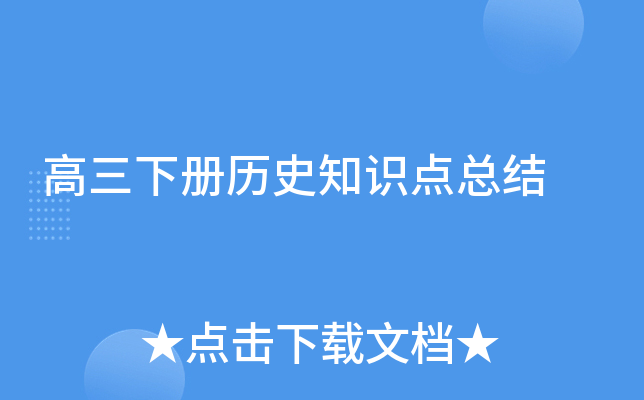 高三下册历史知识点总结

★点击下载文档★